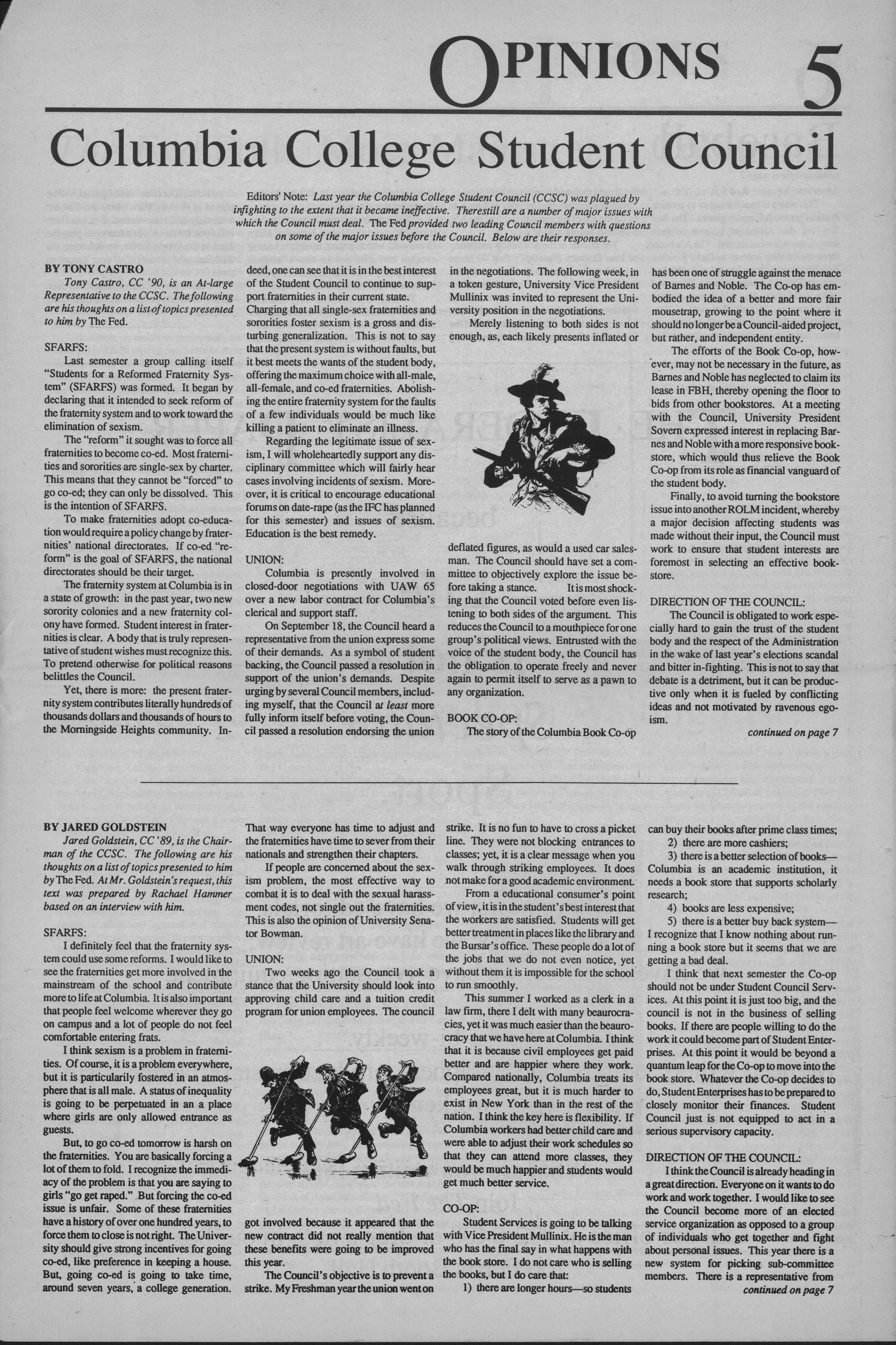 OPINIONS 5

Columbia College Student Council

Editors' Note: Last year the Columbia College Student Council (CCSC) was plagued by infighting to the extent that it became ineffective. Therestill are a number of major issues with which the Council must deal. The Fed provided two leading Council members with questions on some of the major issues before the Council. Below are their responses.

BY TONY CASTRO

Tony Castro, CC '90, is an At-large Representative to the CCSC. The following are his thoughts on a list of topics presented to him by The Fed.

SFARFS:

Last semester a group calling itself "Students for a Reformed Fraternity System" (SFARFS) was formed. It began by declaring that it intended to seek reform of the fraternity system and to work toward the elimination of sexism.

The "reform" it sought was to force all fraternities to become co-ed. Most fraternities and sororities are single-sex by charter. This means that they cannot be "forced" to go co-ed; they can only be dissolved. This is the intention of SFARFS.

To make fraternities adopt co-education would require a policy change by fraternities' national directorates. If co-ed "reform" is the goal of SFARFS, the national directorates should be their target.

The fraternity system at Columbia is in a state of growth: in the past year, two new sorority colonies and a new fraternity colony have formed. Student interest in fraternities is clear. A body that is truly representative of student wishes must recognize this. To pretend otherwise for political reasons belittles the Council.

Yet, there is more: the present fraternity system contributes literally hundreds of thousands dollars and thousands of hours to the Morningside Heights community. Indeed, one can see that it is in the best interest of the Student Council to continue to support fraternities in their current state. Charging that all single-sex fraternities and sororities foster sexism is a gross and disturbing generalization. This is not to say that the present system is without faults, but it best meets the wants of the student body, offering the maximum choice with all-male, all-female, and co-ed fraternities. Abolishing the entire fraternity system for the faults of a few individuals would be much like killing a patient to eliminate an illness.

Regarding the legitimate issue of sexism, I will wholeheartedly support any disciplinary committee which will fairly hear cases involving incidents of sexism. Moreover, it is critical to encourage educational forums on date-rape (as the IFC has planned for this semester) and issues of sexism. Education is the best remedy.

UNION:

Columbia is presently involved in closed-door negotiations with UAW 65 over a new labor contract for Columbia's clerical and support staff.

On September 18, the Council heard a representative from the union express some of their demands. As a symbol of student backing, the Council passed a resolution in support of the union's demands. Despite urging by several Council members, including myself, that the Council at least more fully inform itself before voting, the Council passed a resolution endorsing the union in the negotiations. The following week, in a token gesture, University Vice President Mullinix was invited to represent the University position in the negotiations.

Merely listening to both sides is not enough, as, each likely presents inflated or deflated figures, as would a used car salesman. The Council should have set a committee to objectively explore the issue before taking a stance. It is most shocking that the Council voted before even listening to both sides of the argument. This reduces the Council to a mouthpiece for one group's political views. Entrusted with the voice of the student body, the Council has the obligation to operate freely and never again to permit itself to serve as a pawn to any organization.

BOOK CO-OP:

The story of the Columbia Book Co-op has been one of struggle against the menace of Barnes and Noble. The Co-op has embodied the idea of a better and more fair mousetrap, growing to the point where it should no longer be a Council-aided project, but rather, and independent entity.

The efforts of the Book Co-op, however, may not be necessary in the future, as Barnes and Noble has neglected to claim its lease in FBH, thereby opening the floor to bids from other bookstores. At a meeting with the Council, University President Sovern expressed interest in replacing Barnes and Noble with a more responsive bookstore, which would thus relieve the Book Co-op from its role as financial vanguard of the student body.

Finally, to avoid turning the bookstore issue into another ROLM incident, whereby a major decision affecting students was made without their input, the Council must work to ensure that student interests are foremost in selecting an effective bookstore.

DIRECTION OF THE COUNCIL:

The Council is obligated to work especially hard to gain the trust of the student body and the respect of the Administration in the wake of last year's elections scandal and bitter in-fighting. This is not to say that debate is a detriment, but it can be productive only when it is fueled by conflicting ideas and not motivated by ravenous egoism.

continued on page 7

BY JARED GOLDSTEIN

Jared Goldstein, CC '89, is the Chairman of the CCSC. The following are his thoughts on a list of topics presented to him by The Fed. At Mr. Goldstein's request, this text was prepared by Rachael Hammer based on an interview with him.

SFARFS:

I definitely feel that the fraternity system could use some reforms. I would like to see the fraternities get more involved in the mainstream of the school and contribute more to life at Columbia. It is also important that people feel welcome wherever they go on campus and a lot of people do not feel comfortable entering frats.

I think sexism is a problem in fraternities. Of course, it is a problem everywhere, but it is particularly fostered in an atmosphere that is all male. A status of inequality is going to be perpetuated in an a place where girls are only allowed entrance as guests.

But, to go co-ed tomorrow is harsh on the fraternities. You are basically forcing a lot of them to fold. I recognize the immediacy of the problem is that you are saying to girls "go get raped." But forcing the co-ed issue is unfair. Some of these fraternities have a history of over one hundred years, to force them to close is not right. The University should give strong incentives for going co-ed, like preference in keeping a house. But, going co-ed is going to take time, around seven years, a college generation. That way everyone has time to adjust and the fraternities have time to sever from their nationals and strengthen their chapters.

If people are concerned about the sexism problem, the most effective way to combat it is to deal with the sexual harassment codes, not single out the fraternities. This is also the opinion of University Senator Bowman.

UNION:

Two weeks ago the Council took a stance that the University should look into approving child care and a tuition credit program for union employees. The council got involved because it appeared that the new contract did not really mention that these benefits were going to be improved this year.

The Council's objective is to prevent a strike. My Freshman year the union went on strike. It is no fun to have to cross a picket line. They were not blocking entrances to classes; yet, it is a clear message when you walk through striking employees. It does not make for a good academic environment.

From a educational consumer's point of view, it is in the student's best interest that the workers are satisfied. Students will get better treatment in places like the library and the Bursar's office. These people do a lot of the jobs that we do not even notice, yet without them it is impossible for the school to run smoothly.

This summer I worked as a clerk in a law firm, there I delt with many beaurocracies, yet it was much easier than the beaurocracy that we have here at Columbia. I think that it is because civil employees get paid better and are happier where they work. Compared nationally, Columbia treats its employees great, but it is much harder to exist in New York than in the rest of the nation. I think the key here is flexibility. If Columbia workers had better child care and were able to adjust their work schedules so that they can attend more classes, they would be much happier and students would get much better service.

CO-OP:

Student Services is going to be talking with Vice President Mullinix. He is the man who has the final say in what happens with the book store. I do not care who is selling the books, but I do care that:

1) there are longer hours—so students can buy their books after prime class times;

2) there are more cashiers;

3) there is a better selection of books—Columbia is an academic institution, it needs a book store that supports scholarly research;

4) books are less expensive;

5) there is a better buy back system—I recognize that I know nothing about running a book store but it seems that we are getting a bad deal.

I think that next semester the Co-op should not be under Student Council Services. At this point it is just too big, and the council is not in the business of selling books. If there are people willing to do the work it could become part of Student Enterprises. At this point it would be beyond a quantum leap for the Co-op to move into the book store. Whatever the Co-op decides to do, Student Enterprises has to be prepared to closely monitor their finances. Student Council just is not equipped to act in a serious supervisory capacity.

DIRECTION OF THE COUNCIL:

I think the Council is already heading in a great direction. Everyone on it wants to do work and work together. I would like to see the Council become more of an elected service organization as opposed to a group of individuals who get together and fight about personal issues. This year there is a new system for picking sub-committee members. There is a representative from

continued on page 7